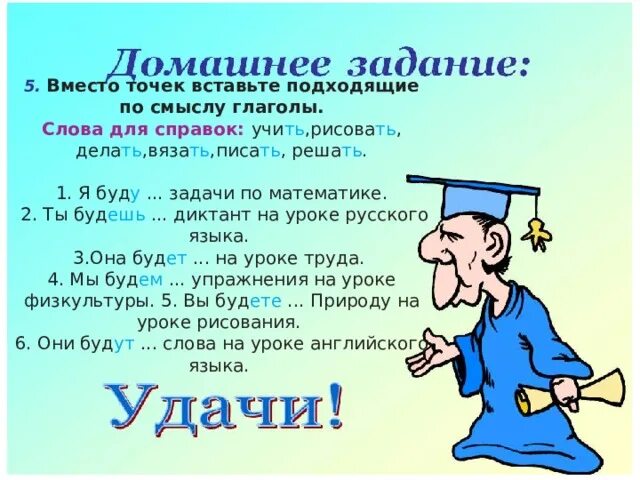 Домашнее задание:

5. Вместо точек вставьте подходящие по смыслу глаголы.

Слова для справок: учить,рисовать, делать,вязать,писать, решать.

1. Я буду ... задачи по математике.
2. Ты будешь ... диктант на уроке русского языка.
3.Она будет ... на уроке труда.
4. Мы будем ... упражнения на уроке физкультуры. 5. Вы будете ... Природу на уроке рисования.
6. Они будут ... слова на уроке английского языка.

Удачи!